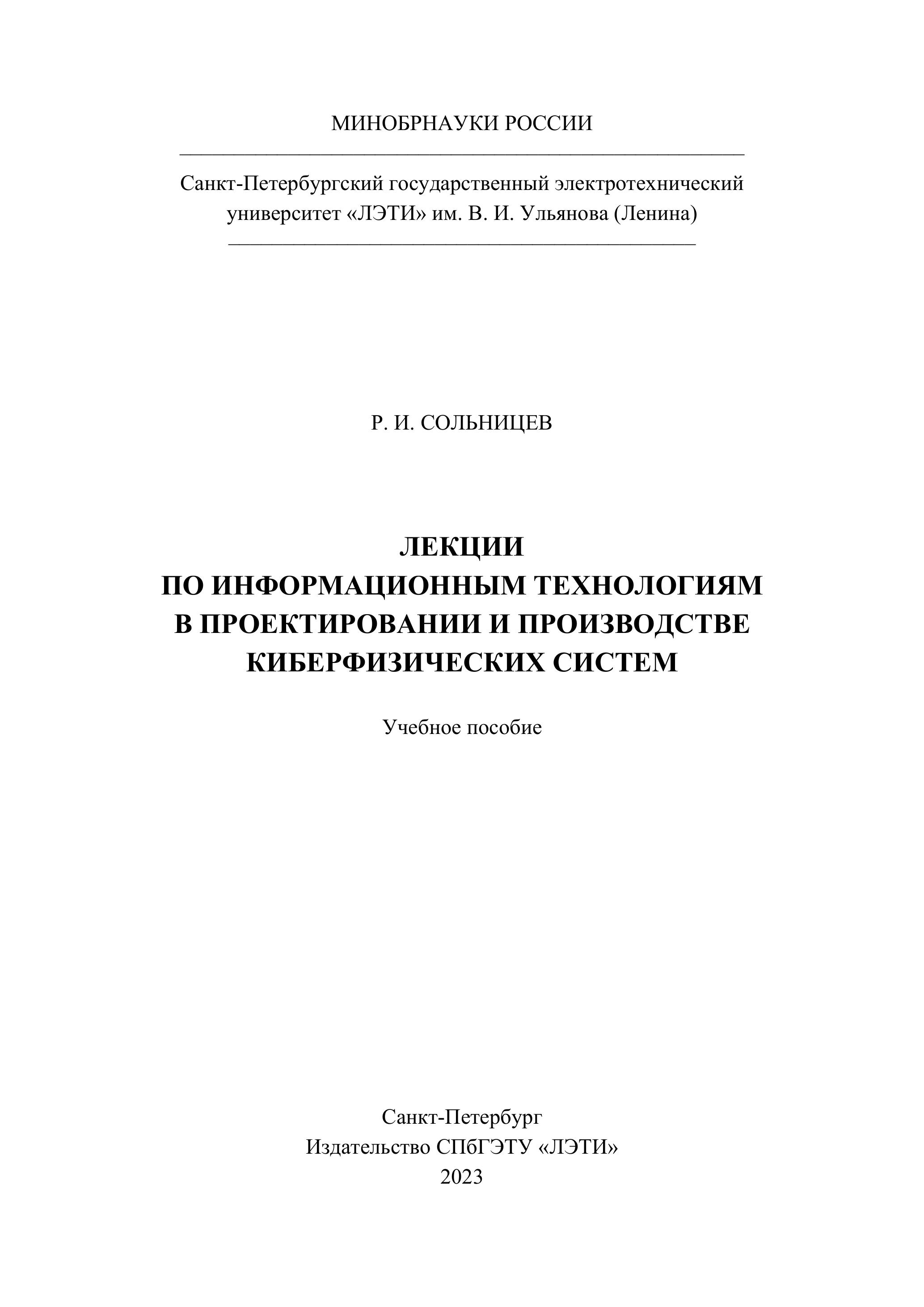 МИНОБРНАУКИ РОССИИ

Санкт-Петербургский государственный электротехнический университет «ЛЭТИ» им. В. И. Ульянова (Ленина)

Р. И. СОЛЬНИЦЕВ

ЛЕКЦИИ
ПО ИНФОРМАЦИОННЫМ ТЕХНОЛОГИЯМ
В ПРОЕКТИРОВАНИИ И ПРОИЗВОДСТВЕ
КИБЕРФИЗИЧЕСКИХ СИСТЕМ

Учебное пособие

Санкт-Петербург
Издательство СПбГЭТУ «ЛЭТИ»
2023